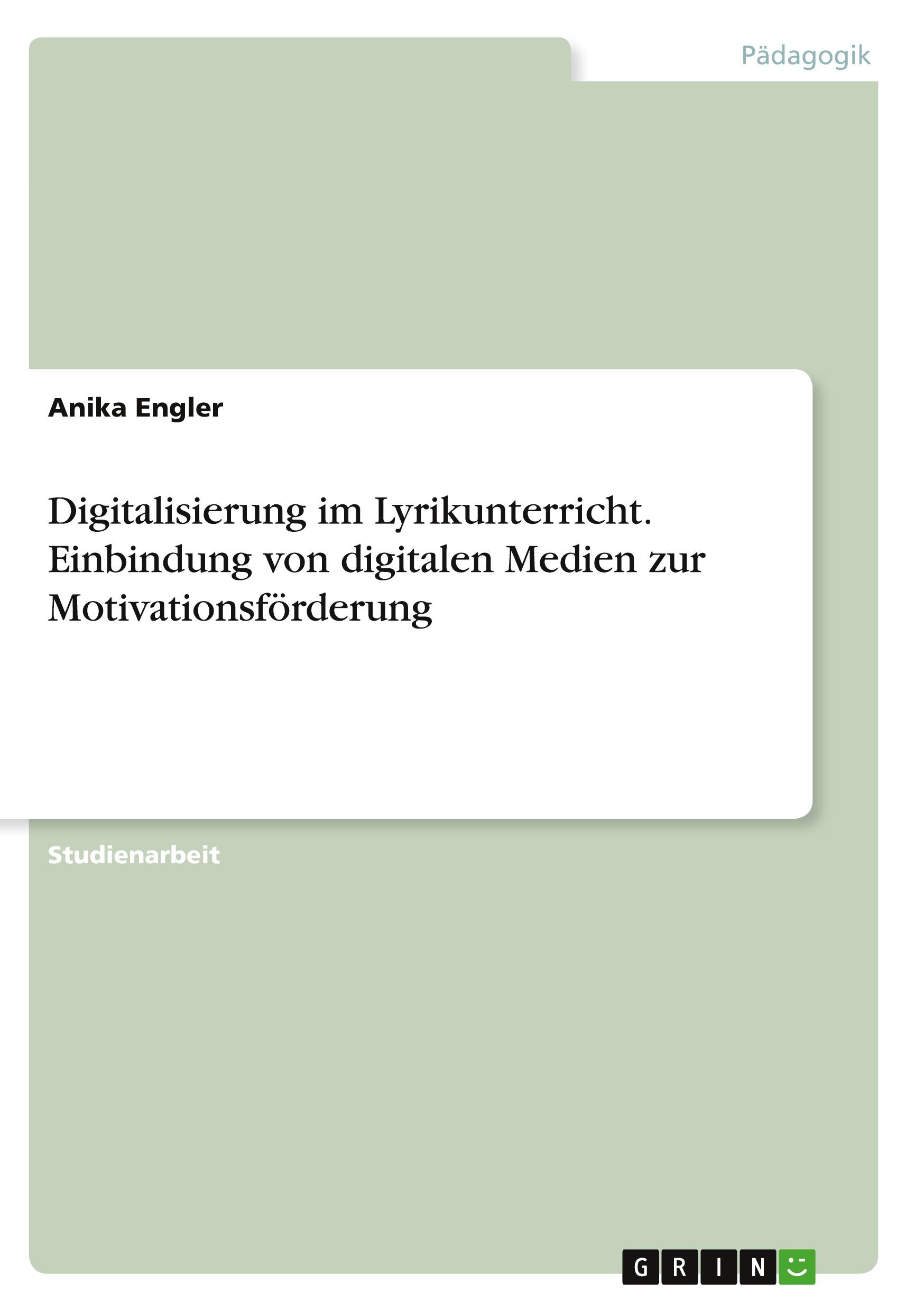 Pädagogik

Anika Engler

Digitalisierung im Lyrikunterricht. Einbindung von digitalen Medien zur Motivationsförderung

Studienarbeit

GRIN